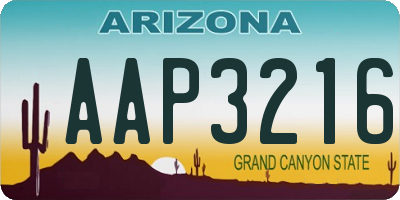 ARIZONA

AAP3216

GRAND CANYON STATE